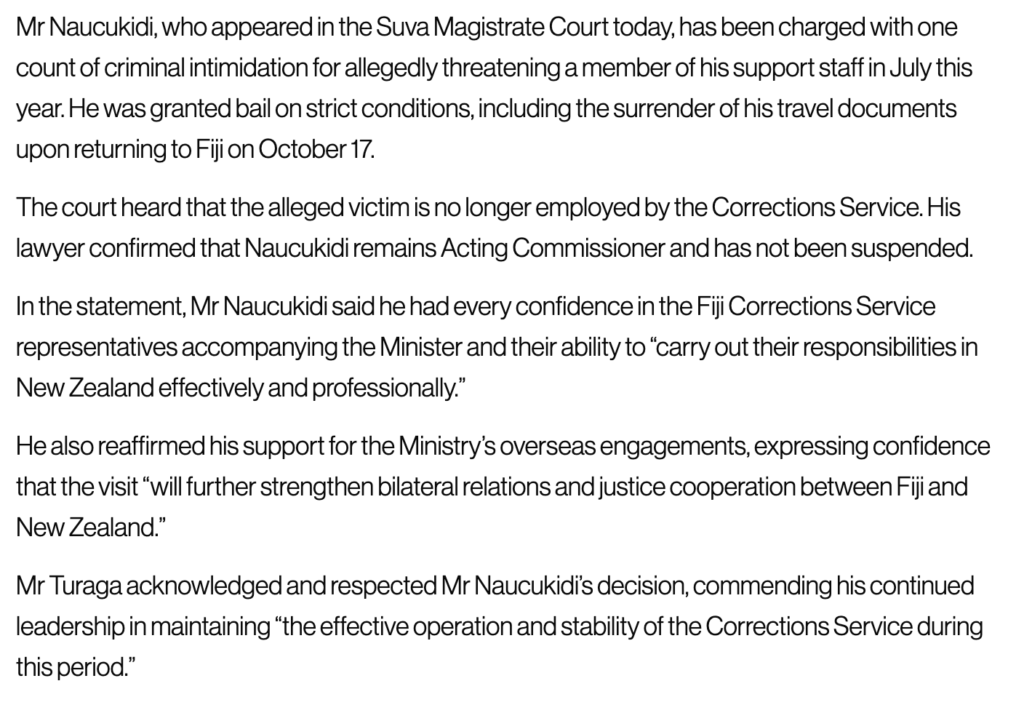 Mr Naucukidi, who appeared in the Suva Magistrate Court today, has been charged with one count of criminal intimidation for allegedly threatening a member of his support staff in July this year. He was granted bail on strict conditions, including the surrender of his travel documents upon returning to Fiji on October 17.

The court heard that the alleged victim is no longer employed by the Corrections Service. His lawyer confirmed that Naucukidi remains Acting Commissioner and has not been suspended.

In the statement, Mr Naucukidi said he had every confidence in the Fiji Corrections Service representatives accompanying the Minister and their ability to “carry out their responsibilities in New Zealand effectively and professionally.”

He also reaffirmed his support for the Ministry’s overseas engagements, expressing confidence that the visit “will further strengthen bilateral relations and justice cooperation between Fiji and New Zealand.”

Mr Turaga acknowledged and respected Mr Naucukidi’s decision, commending his continued leadership in maintaining “the effective operation and stability of the Corrections Service during this period.”